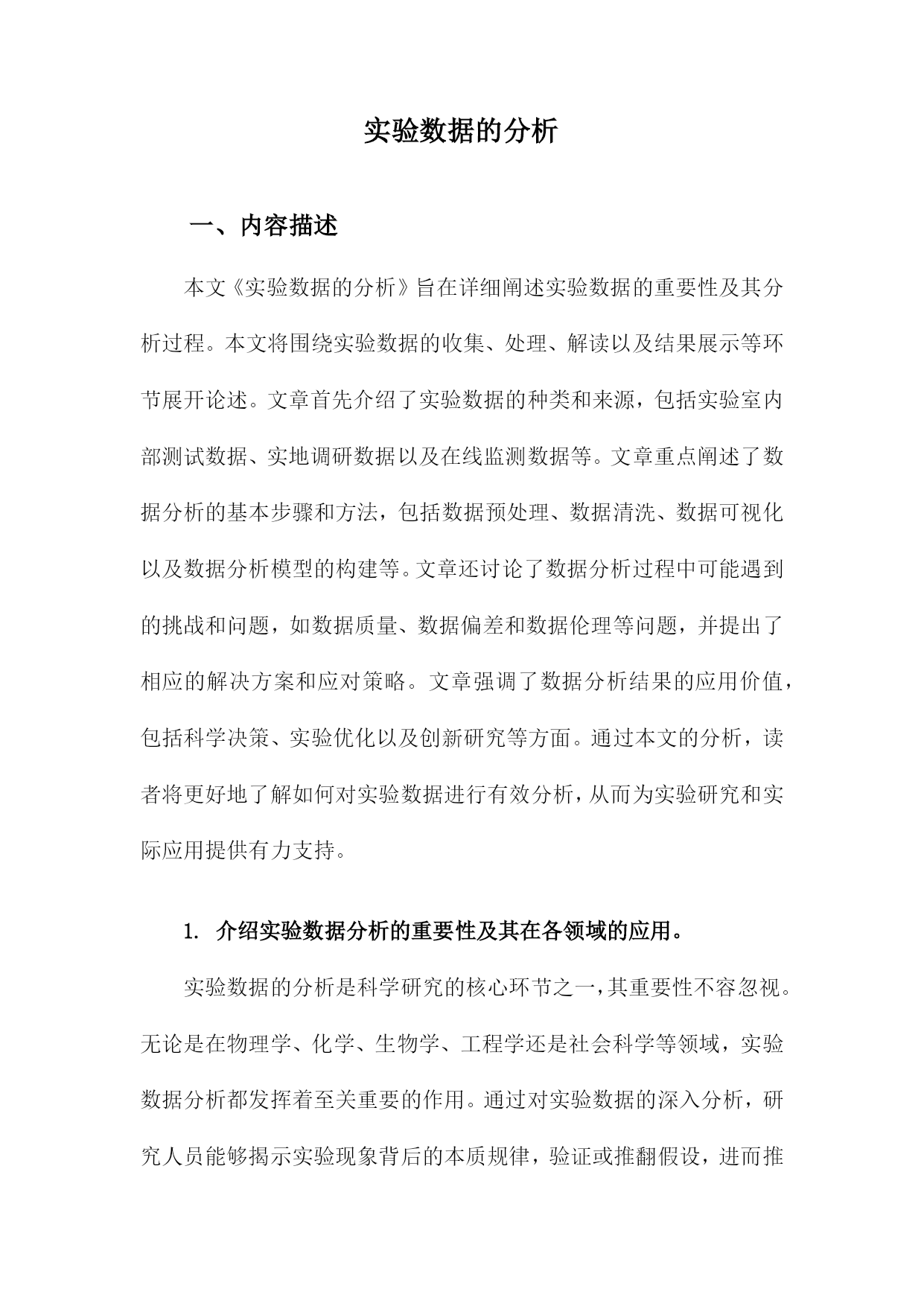 实验数据的分析

一、内容描述

本文《实验数据的分析》旨在详细阐述实验数据的重要性及其分析过程。本文将围绕实验数据的收集、处理、解读以及结果展示等环节展开论述。文章首先介绍了实验数据的种类和来源，包括实验室内部测试数据、实地调研数据以及在线监测数据等。文章重点阐述了数据分析的基本步骤和方法，包括数据预处理、数据清洗、数据可视化以及数据分析模型的构建等。文章还讨论了数据分析过程中可能遇到的挑战和问题，如数据质量、数据偏差和数据伦理等问题，并提出了相应的解决方案和应对策略。文章强调了数据分析结果的应用价值，包括科学决策、实验优化以及创新研究等方面。通过本文的分析，读者将更好地了解如何对实验数据进行有效分析，从而为实验研究和实际应用提供有力支持。

1. 介绍实验数据分析的重要性及其在各领域的应用。

实验数据的分析是科学研究的核心环节之一，其重要性不容忽视。无论是在物理学、化学、生物学、工程学还是社会科学等领域，实验数据分析都发挥着至关重要的作用。通过对实验数据的深入分析，研究人员能够揭示实验现象背后的本质规律，验证或推翻假设，进而推